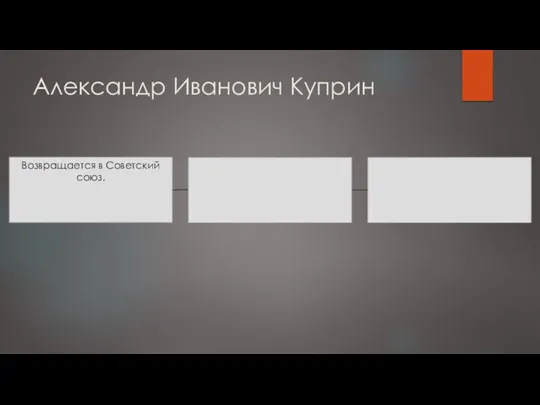 Александр Иванович Куприн

Возвращается в Советский союз.